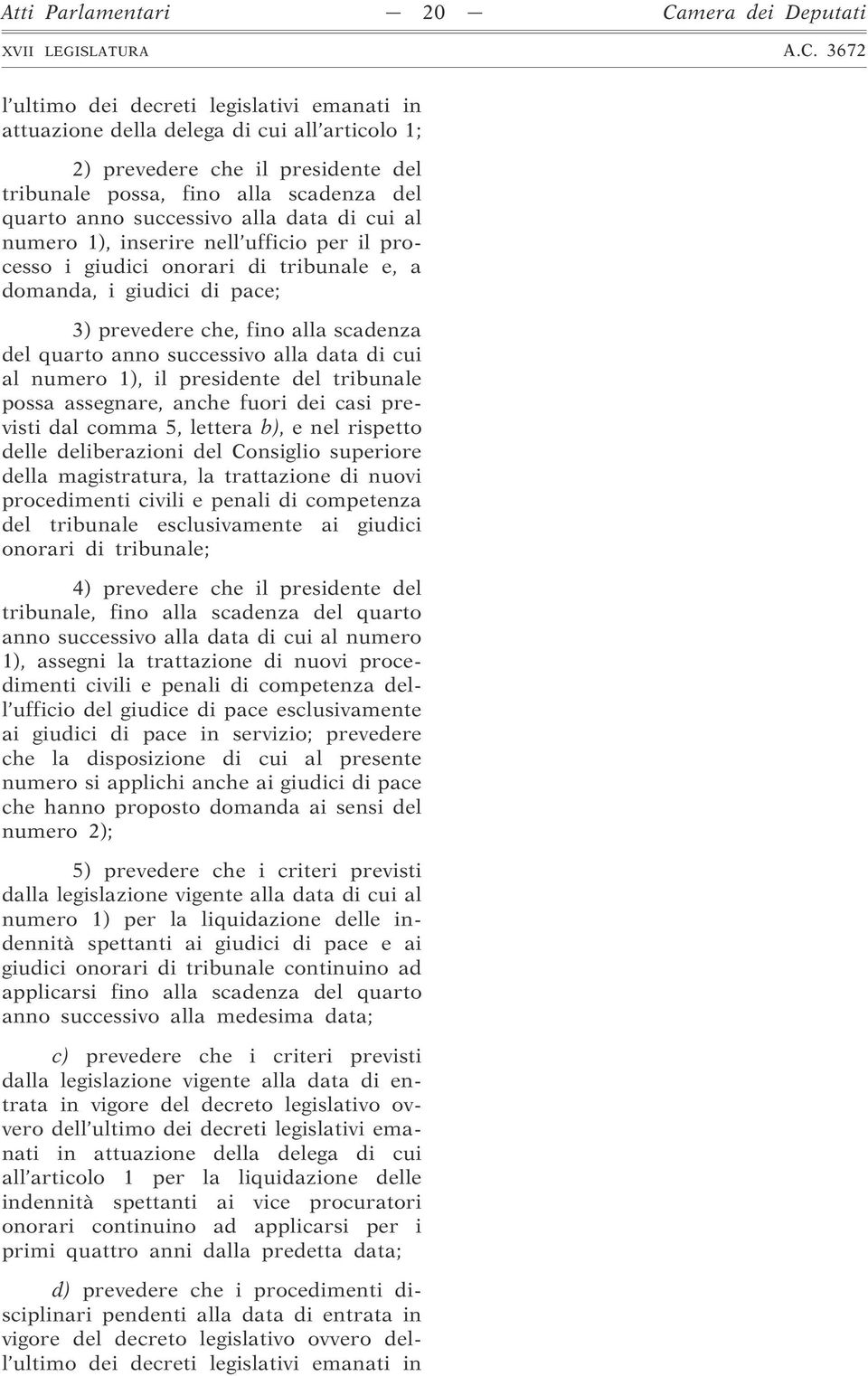 Atti Parlamentari — 20 — Camera dei Deputati

XVII LEGISLATURA A.C. 3672

l'ultimo dei decreti legislativi emanati in attuazione della delega di cui all'articolo 1;

2) prevedere che il presidente del tribunale possa, fino alla scadenza del quarto anno successivo alla data di cui al numero 1), inserire nell'ufficio per il processo i giudici onorari di tribunale e, a domanda, i giudici di pace;

3) prevedere che, fino alla scadenza del quarto anno successivo alla data di cui al numero 1), il presidente del tribunale possa assegnare, anche fuori dei casi previsti dal comma 5, lettera b), e nel rispetto delle deliberazioni del Consiglio superiore della magistratura, la trattazione di nuovi procedimenti civili e penali di competenza del tribunale esclusivamente ai giudici onorari di tribunale;

4) prevedere che il presidente del tribunale, fino alla scadenza del quarto anno successivo alla data di cui al numero 1), assegni la trattazione di nuovi procedimenti civili e penali di competenza dell'ufficio del giudice di pace esclusivamente ai giudici di pace in servizio; prevedere che la disposizione di cui al presente numero si applichi anche ai giudici di pace che hanno proposto domanda ai sensi del numero 2);

5) prevedere che i criteri previsti dalla legislazione vigente alla data di cui al numero 1) per la liquidazione delle indennità spettanti ai giudici di pace e ai giudici onorari di tribunale continuino ad applicarsi fino alla scadenza del quarto anno successivo alla medesima data;

c) prevedere che i criteri previsti dalla legislazione vigente alla data di entrata in vigore del decreto legislativo ovvero dell'ultimo dei decreti legislativi emanati in attuazione della delega di cui all'articolo 1 per la liquidazione delle indennità spettanti ai vice procuratori onorari continuino ad applicarsi per i primi quattro anni dalla predetta data;

d) prevedere che i procedimenti disciplinari pendenti alla data di entrata in vigore del decreto legislativo ovvero dell'ultimo dei decreti legislativi emanati in